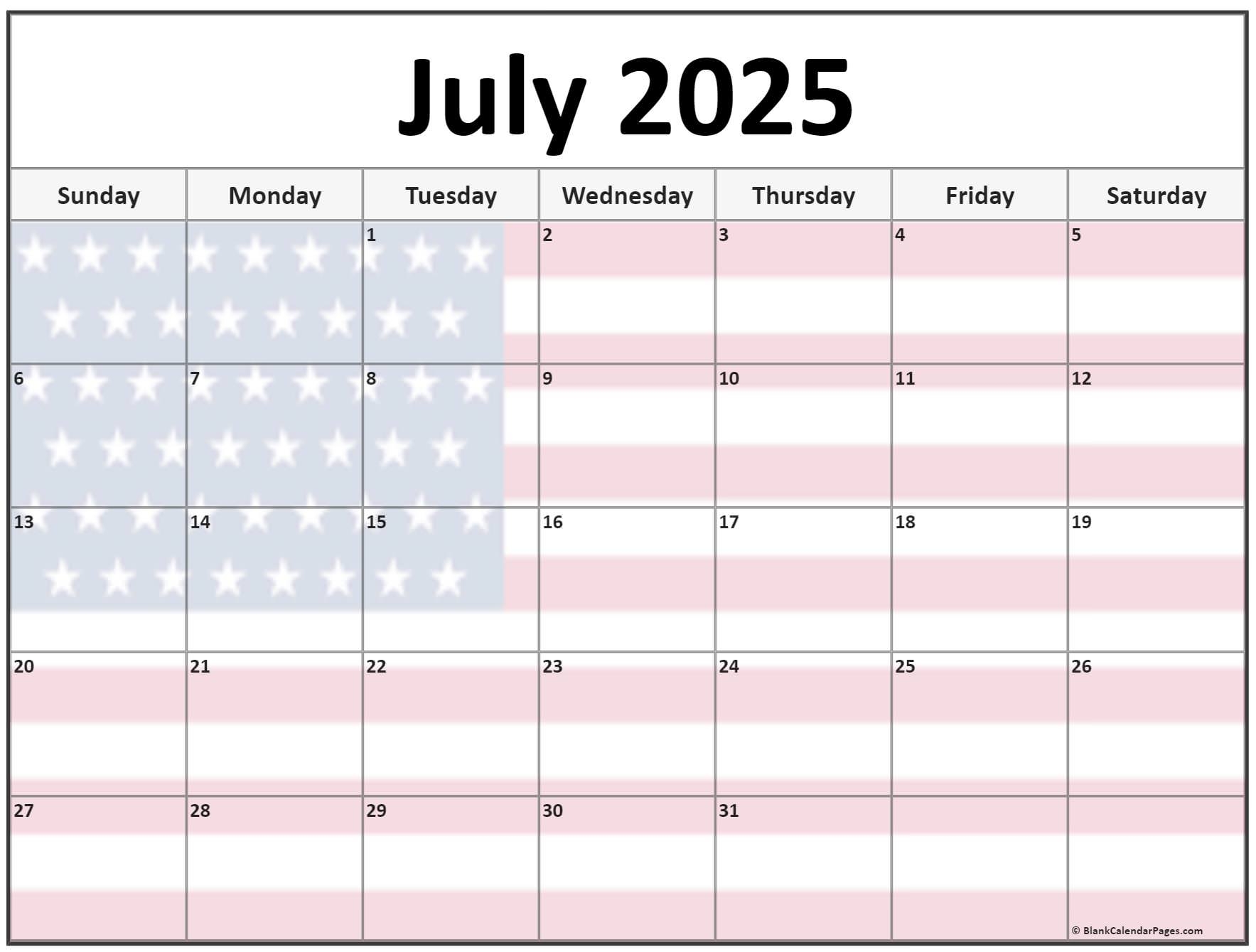 July 2025

| Sunday | Monday | Tuesday | Wednesday | Thursday | Friday | Saturday |
|---|---|---|---|---|---|---|
| | | 1 | 2 | 3 | 4 | 5 |
| 6 | 7 | 8 | 9 | 10 | 11 | 12 |
| 13 | 14 | 15 | 16 | 17 | 18 | 19 |
| 20 | 21 | 22 | 23 | 24 | 25 | 26 |
| 27 | 28 | 29 | 30 | 31 | | |

© BlankCalendarPages.com